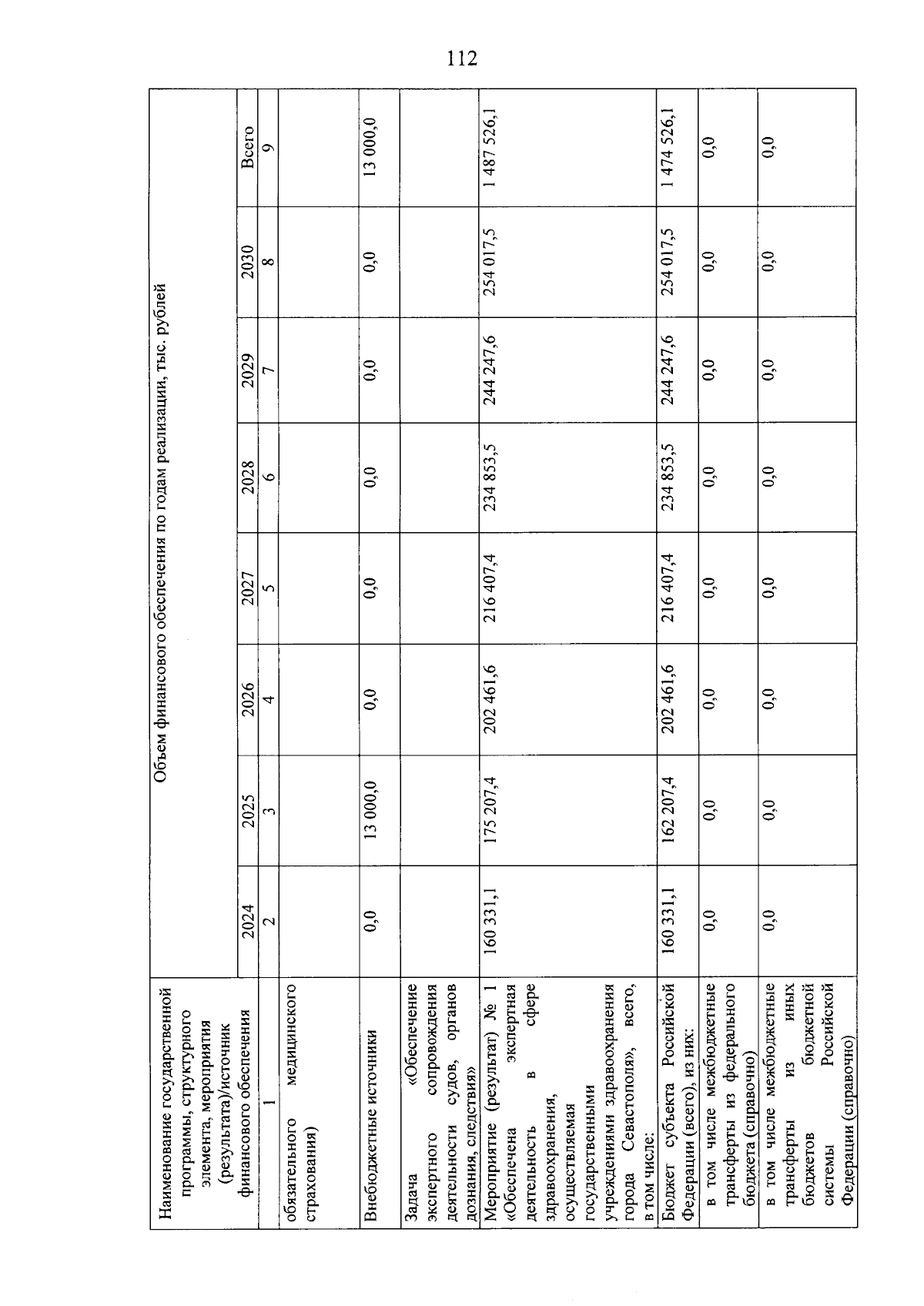 112

| Наименование государственной программы, структурного элемента, мероприятия (результата)/источник финансового обеспечения | Объем финансового обеспечения по годам реализации, тыс. рублей | | | | | | | |
|---|---|---|---|---|---|---|---|---|
| | 2024 | 2025 | 2026 | 2027 | 2028 | 2029 | 2030 | Всего |
| 1 | 2 | 3 | 4 | 5 | 6 | 7 | 8 | 9 |
| обязательного медицинского страхования) | | | | | | | | |
| Внебюджетные источники | 0,0 | 13 000,0 | 0,0 | 0,0 | 0,0 | 0,0 | 0,0 | 13 000,0 |
| Задача «Обеспечение экспертного сопровождения деятельности судов, органов дознания, следствия» | | | | | | | | |
| Мероприятие (результат) № 1 «Обеспечена экспертная деятельность в сфере здравоохранения, осуществляемая государственными учреждениями здравоохранения города Севастополя», всего, в том числе: | 160 331,1 | 175 207,4 | 202 461,6 | 216 407,4 | 234 853,5 | 244 247,6 | 254 017,5 | 1 487 526,1 |
| Бюджет субъекта Российской Федерации (всего), из них: | 160 331,1 | 162 207,4 | 202 461,6 | 216 407,4 | 234 853,5 | 244 247,6 | 254 017,5 | 1 474 526,1 |
| в том числе межбюджетные трансферты из федерального бюджета (справочно) | 0,0 | 0,0 | 0,0 | 0,0 | 0,0 | 0,0 | 0,0 | 0,0 |
| в том числе межбюджетные трансферты из иных бюджетов бюджетной системы Российской Федерации (справочно) | 0,0 | 0,0 | 0,0 | 0,0 | 0,0 | 0,0 | 0,0 | 0,0 |